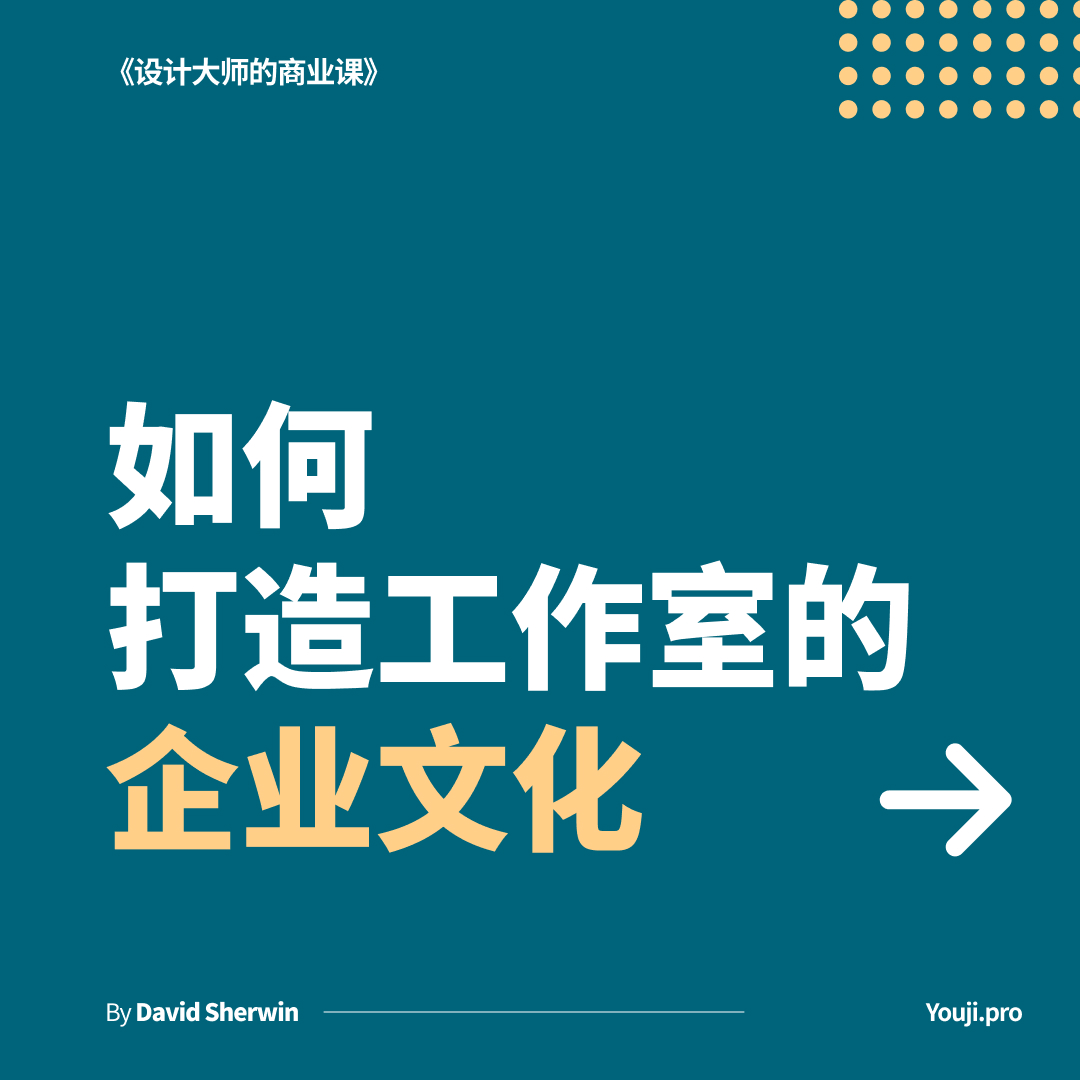 《设计大师的商业课》

如何
打造工作室的
企业文化

By David Sherwin

Youji.pro